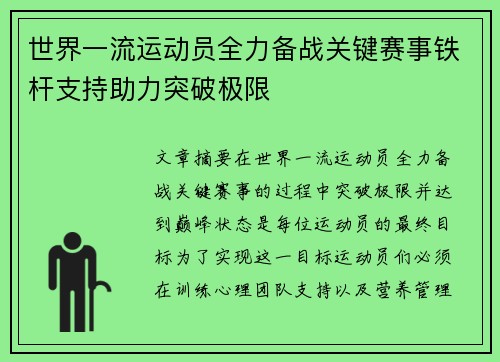 世界一流运动员全力备战关键赛事铁杆支持助力突破极限

文章摘要在世界一流运动员全力备战关键赛事的过程中突破极限并达到巅峰状态是每位运动员的最终目标为了实现这一目标运动员们必须在训练心理团队支持以及营养管理